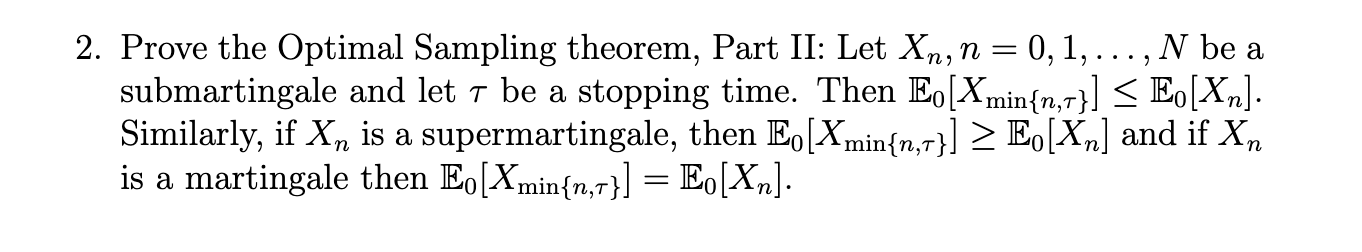 2. Prove the Optimal Sampling theorem, Part II: Let $X_n, n = 0, 1, \ldots, N$ be a submartingale and let $\tau$ be a stopping time. Then $\mathbb{E}_0[X_{\min\{n,\tau\}}] \leq \mathbb{E}_0[X_n]$. Similarly, if $X_n$ is a supermartingale, then $\mathbb{E}_0[X_{\min\{n,\tau\}}] \geq \mathbb{E}_0[X_n]$ and if $X_n$ is a martingale then $\mathbb{E}_0[X_{\min\{n,\tau\}}] = \mathbb{E}_0[X_n]$.